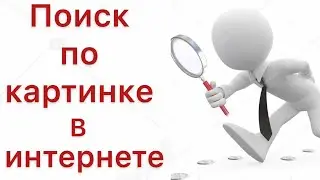 Поиск по картинке в интернете